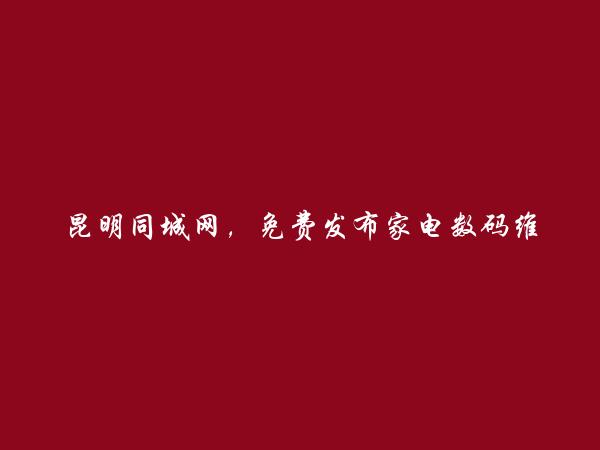 昆明同城网，免费发布家电数码维